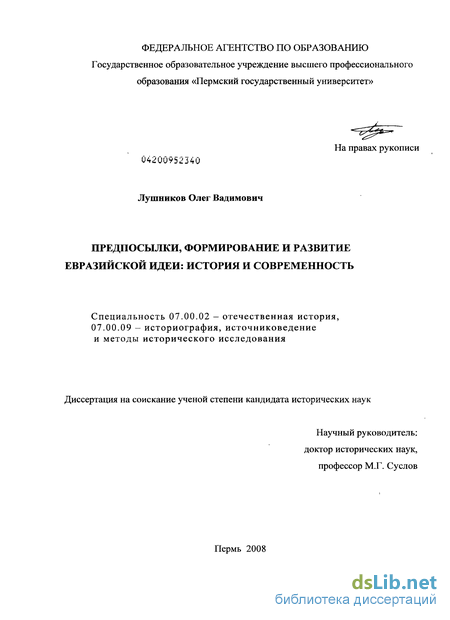 ФЕДЕРАЛЬНОЕ АГЕНТСТВО ПО ОБРАЗОВАНИЮ
Государственное образовательное учреждение высшего профессионального образования «Пермский государственный университет»

На правах рукописи

04200952340

Лушников Олег Вадимович

ПРЕДПОСЫЛКИ, ФОРМИРОВАНИЕ И РАЗВИТИЕ ЕВРАЗИЙСКОЙ ИДЕИ: ИСТОРИЯ И СОВРЕМЕННОСТЬ

Специальность 07.00.02 – отечественная история, 07.00.09 – историография, источниковедение и методы исторического исследования

Диссертация на соискание ученой степени кандидата исторических наук

Научный руководитель:
доктор исторических наук,
профессор М.Г. Суслов

Пермь 2008

dsLib.net
библиотека диссертаций